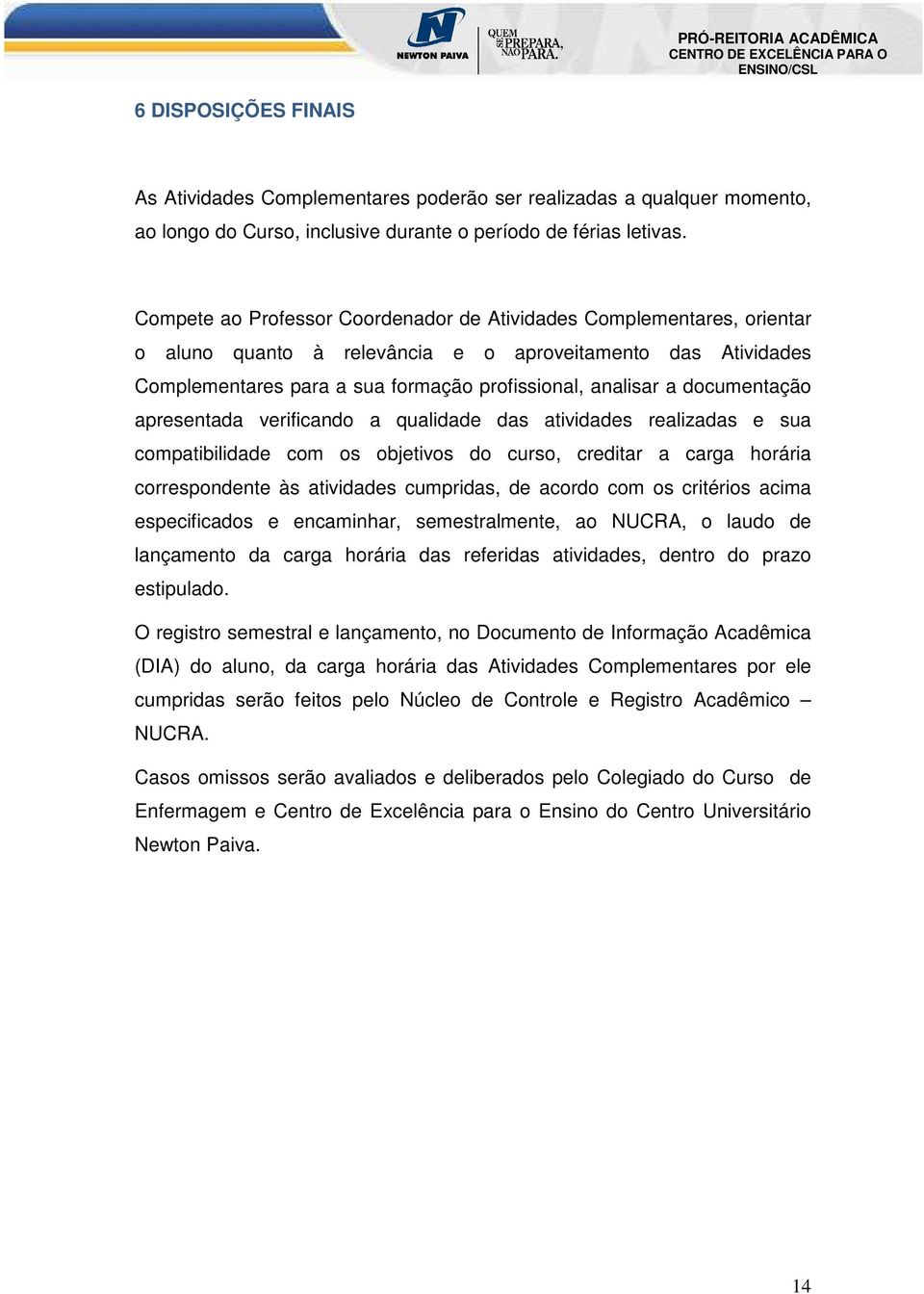 NEWTON PAIVA

QUEM SE PREPARA, NÃO PARA.

PRÓ-REITORIA ACADÊMICA
CENTRO DE EXCELÊNCIA PARA O ENSINO/CSL

6 DISPOSIÇÕES FINAIS

As Atividades Complementares poderão ser realizadas a qualquer momento, ao longo do Curso, inclusive durante o período de férias letivas.

Compete ao Professor Coordenador de Atividades Complementares, orientar o aluno quanto à relevância e o aproveitamento das Atividades Complementares para a sua formação profissional, analisar a documentação apresentada verificando a qualidade das atividades realizadas e sua compatibilidade com os objetivos do curso, creditar a carga horária correspondente às atividades cumpridas, de acordo com os critérios acima especificados e encaminhar, semestralmente, ao NUCRA, o laudo de lançamento da carga horária das referidas atividades, dentro do prazo estipulado.

O registro semestral e lançamento, no Documento de Informação Acadêmica (DIA) do aluno, da carga horária das Atividades Complementares por ele cumpridas serão feitos pelo Núcleo de Controle e Registro Acadêmico – NUCRA.

Casos omissos serão avaliados e deliberados pelo Colegiado do Curso de Enfermagem e Centro de Excelência para o Ensino do Centro Universitário Newton Paiva.

14